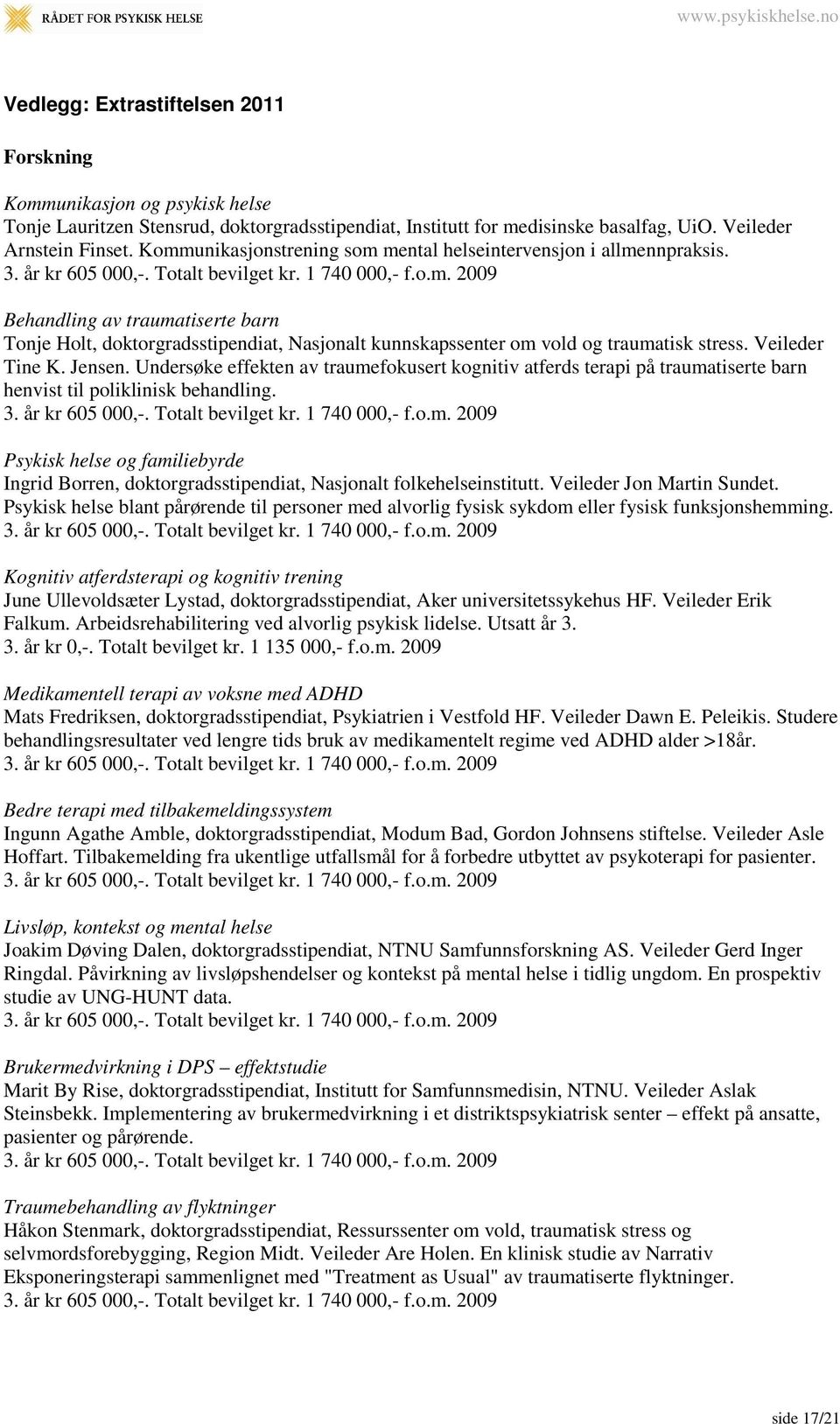 RÅDET FOR PSYKISK HELSE

www.psykiskhelse.no

Vedlegg: Extrastiftelsen 2011

Forskning

Kommunikasjon og psykisk helse
Tonje Lauritzen Stensrud, doktorgradsstipendiat, Institutt for medisinske basalfag, UiO. Veileder Arnstein Finset. Kommunikasjonstrening som mental helseintervensjon i allmennpraksis.
3. år kr 605 000,-. Totalt bevilget kr. 1 740 000,- f.o.m. 2009

Behandling av traumatiserte barn
Tonje Holt, doktorgradsstipendiat, Nasjonalt kunnskapssenter om vold og traumatisk stress. Veileder Tine K. Jensen. Undersøke effekten av traumefokusert kognitiv atferds terapi på traumatiserte barn henvist til poliklinisk behandling.
3. år kr 605 000,-. Totalt bevilget kr. 1 740 000,- f.o.m. 2009

Psykisk helse og familiebyrde
Ingrid Borren, doktorgradsstipendiat, Nasjonalt folkehelseinstitutt. Veileder Jon Martin Sundet. Psykisk helse blant pårørende til personer med alvorlig fysisk sykdom eller fysisk funksjonshemming.
3. år kr 605 000,-. Totalt bevilget kr. 1 740 000,- f.o.m. 2009

Kognitiv atferdsterapi og kognitiv trening
June Ullevoldsæter Lystad, doktorgradsstipendiat, Aker universitetssykehus HF. Veileder Erik Falkum. Arbeidsrehabilitering ved alvorlig psykisk lidelse. Utsatt år 3.
3. år kr 0,-. Totalt bevilget kr. 1 135 000,- f.o.m. 2009

Medikamentell terapi av voksne med ADHD
Mats Fredriksen, doktorgradsstipendiat, Psykiatrien i Vestfold HF. Veileder Dawn E. Peleikis. Studere behandlingsresultater ved lengre tids bruk av medikamentelt regime ved ADHD alder >18år.
3. år kr 605 000,-. Totalt bevilget kr. 1 740 000,- f.o.m. 2009

Bedre terapi med tilbakemeldingssystem
Ingunn Agathe Amble, doktorgradsstipendiat, Modum Bad, Gordon Johnsens stiftelse. Veileder Asle Hoffart. Tilbakemelding fra ukentlige utfallsmål for å forbedre utbyttet av psykoterapi for pasienter.
3. år kr 605 000,-. Totalt bevilget kr. 1 740 000,- f.o.m. 2009

Livsløp, kontekst og mental helse
Joakim Døving Dalen, doktorgradsstipendiat, NTNU Samfunnsforskning AS. Veileder Gerd Inger Ringdal. Påvirkning av livsløpshendelser og kontekst på mental helse i tidlig ungdom. En prospektiv studie av UNG-HUNT data.
3. år kr 605 000,-. Totalt bevilget kr. 1 740 000,- f.o.m. 2009

Brukermedvirkning i DPS – effektstudie
Marit By Rise, doktorgradsstipendiat, Institutt for Samfunnsmedisin, NTNU. Veileder Aslak Steinsbekk. Implementering av brukermedvirkning i et distriktspsykiatrisk senter – effekt på ansatte, pasienter og pårørende.
3. år kr 605 000,-. Totalt bevilget kr. 1 740 000,- f.o.m. 2009

Traumebehandling av flyktninger
Håkon Stenmark, doktorgradsstipendiat, Ressurssenter om vold, traumatisk stress og selvmordsforebygging, Region Midt. Veileder Are Holen. En klinisk studie av Narrativ Eksponeringsterapi sammenlignet med "Treatment as Usual" av traumatiserte flyktninger.
3. år kr 605 000,-. Totalt bevilget kr. 1 740 000,- f.o.m. 2009

side 17/21